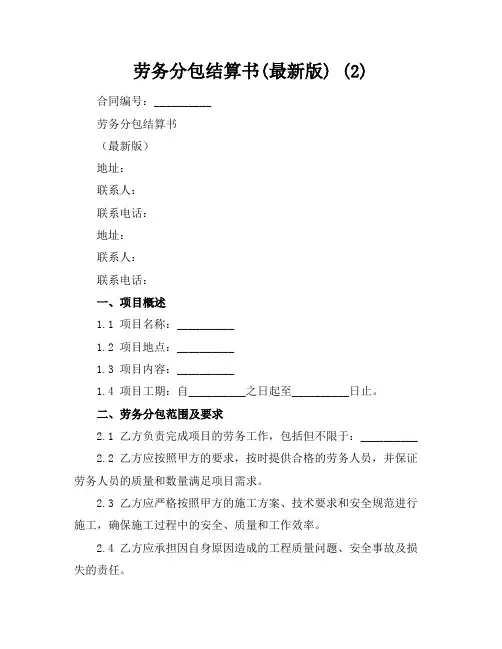 劳务分包结算书(最新版) (2)

合同编号：__________

劳务分包结算书

（最新版）

地址：

联系人：

联系电话：

地址：

联系人：

联系电话：

一、项目概述

1.1 项目名称：__________

1.2 项目地点：__________

1.3 项目内容：__________

1.4 项目工期：自__________之日起至__________日止。

二、劳务分包范围及要求

2.1 乙方负责完成项目的劳务工作，包括但不限于：__________

2.2 乙方应按照甲方的要求，按时提供合格的劳务人员，并保证劳务人员的质量和数量满足项目需求。

2.3 乙方应严格按照甲方的施工方案、技术要求和安全规范进行施工，确保施工过程中的安全、质量和工作效率。

2.4 乙方应承担因自身原因造成的工程质量问题、安全事故及损失的责任。